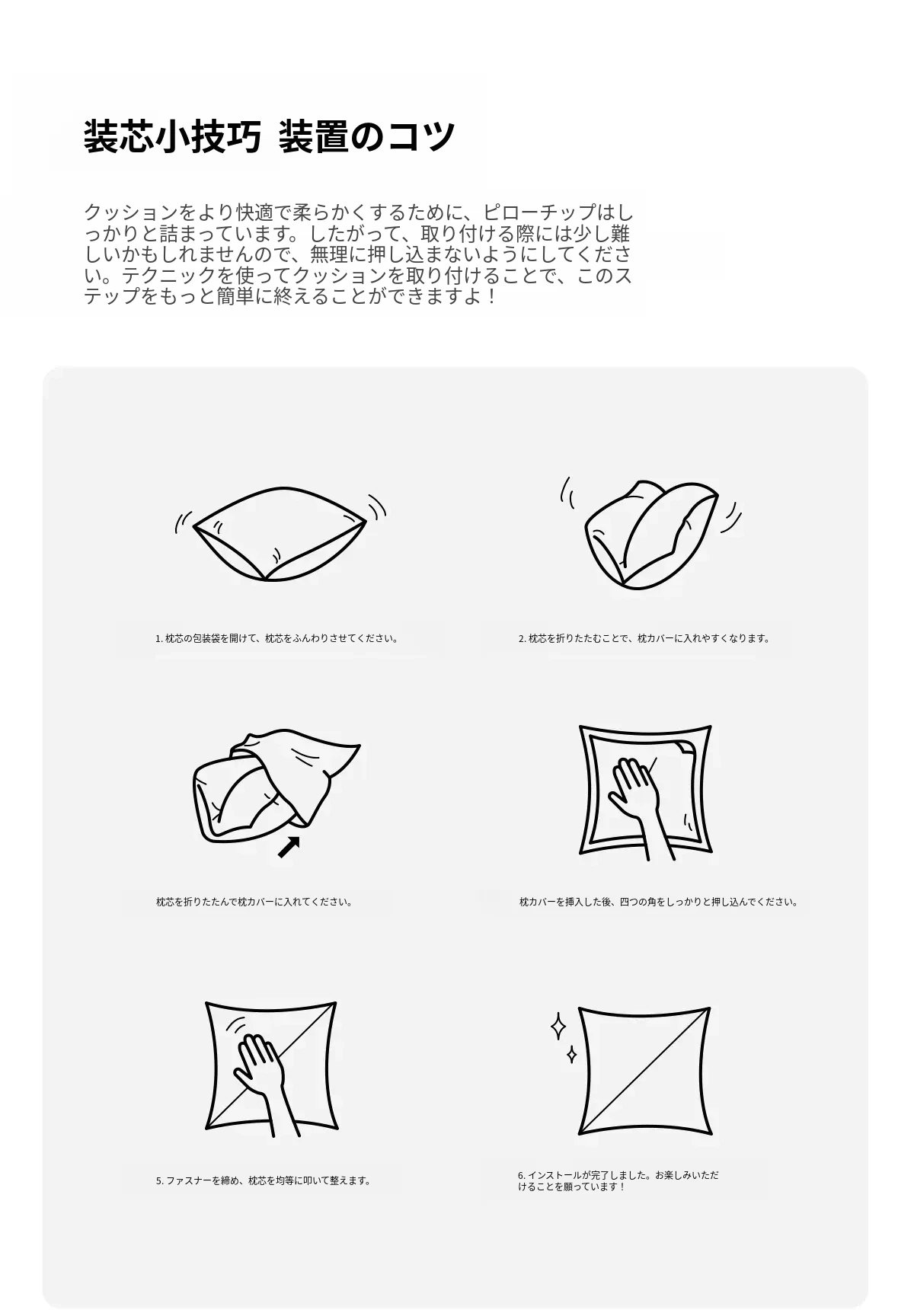 装芯小技巧 装置のコツ

クッションをより快適で柔らかくするために、ピローチップはしっかりと詰まっています。したがって、取り付ける際には少し難しいかもしれませんので、無理に押し込まないようにしてください。テクニックを使ってクッションを取り付けることで、このステップをもっと簡単に終えることができますよ！

1. 枕芯の包装袋を開けて、枕芯をふんわりさせてください。

2. 枕芯を折りたたむことで、枕カバーに入れやすくなります。

枕芯を折りたたんで枕カバーに入れてください。

枕カバーを挿入した後、四つの角をしっかりと押し込んでください。

5. ファスナーを締め、枕芯を均等に叩いて整えます。

6. インストールが完了しました。お楽しみいただけることを願っています！